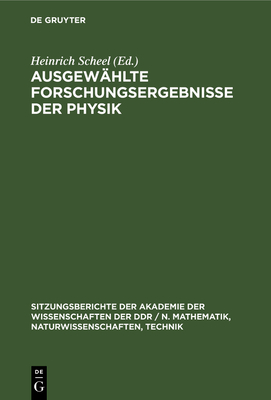 DE GRUYTER

Heinrich Scheel (Ed.)
AUSGEWÄHLTE FORSCHUNGSERGEBNISSE DER PHYSIK

SITZUNGSBERICHTE DER AKADEMIE DER WISSENSCHAFTEN DER DDR / N. MATHEMATIK, NATURWISSENSCHAFTEN, TECHNIK

DE
G